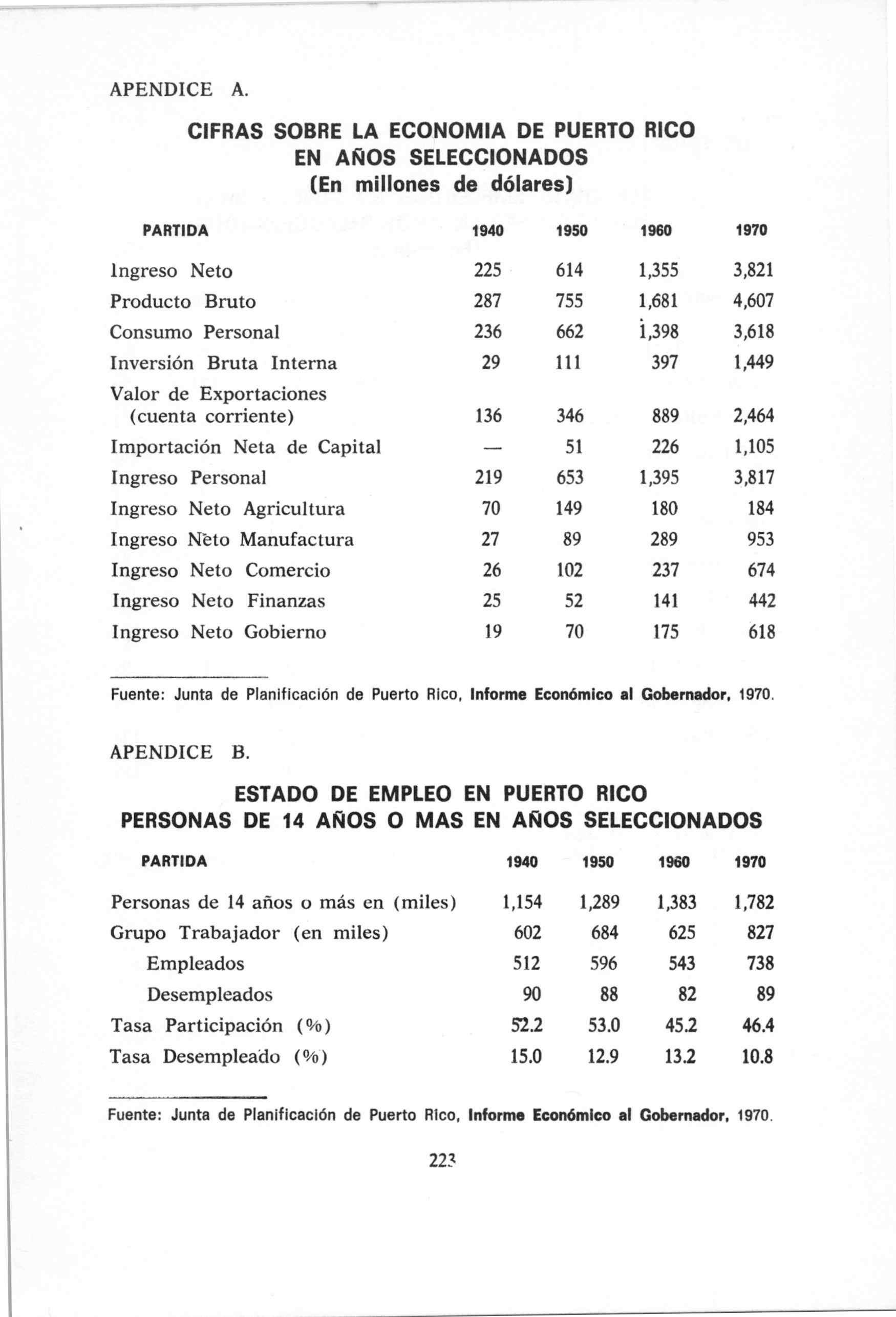 APENDICE A.

CIFRAS SOBRE LA ECONOMIA DE PUERTO RICO EN AÑOS SELECCIONADOS (En millones de dólares)

| PARTIDA | 1940 | 1950 | 1960 | 1970 |
|---|---|---|---|---|
| Ingreso Neto | 225 | 614 | 1,355 | 3,821 |
| Producto Bruto | 287 | 755 | 1,681 | 4,607 |
| Consumo Personal | 236 | 662 | 1,398 | 3,618 |
| Inversión Bruta Interna | 29 | 111 | 397 | 1,449 |
| Valor de Exportaciones (cuenta corriente) | 136 | 346 | 889 | 2,464 |
| Importación Neta de Capital | — | 51 | 226 | 1,105 |
| Ingreso Personal | 219 | 653 | 1,395 | 3,817 |
| Ingreso Neto Agricultura | 70 | 149 | 180 | 184 |
| Ingreso Neto Manufactura | 27 | 89 | 289 | 953 |
| Ingreso Neto Comercio | 26 | 102 | 237 | 674 |
| Ingreso Neto Finanzas | 25 | 52 | 141 | 442 |
| Ingreso Neto Gobierno | 19 | 70 | 175 | 618 |

Fuente: Junta de Planificación de Puerto Rico, Informe Económico al Gobernador, 1970.

APENDICE B.

ESTADO DE EMPLEO EN PUERTO RICO PERSONAS DE 14 AÑOS O MAS EN AÑOS SELECCIONADOS

| PARTIDA | 1940 | 1950 | 1960 | 1970 |
|---|---|---|---|---|
| Personas de 14 años o más en (miles) | 1,154 | 1,289 | 1,383 | 1,782 |
| Grupo Trabajador (en miles) | 602 | 684 | 625 | 827 |
| Empleados | 512 | 596 | 543 | 738 |
| Desempleados | 90 | 88 | 82 | 89 |
| Tasa Participación (%) | 52.2 | 53.0 | 45.2 | 46.4 |
| Tasa Desempleado (%) | 15.0 | 12.9 | 13.2 | 10.8 |

Fuente: Junta de Planificación de Puerto Rico, Informe Económico al Gobernador, 1970.

223